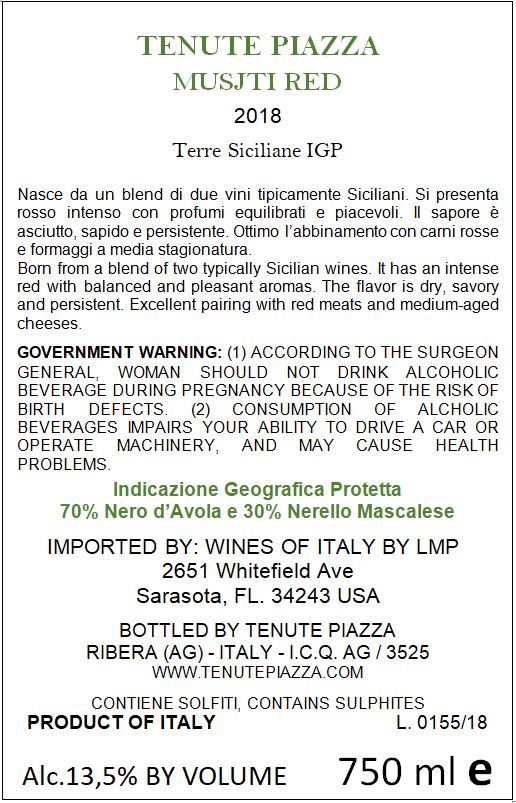 TENUTE PIAZZA
MUSJTI RED
2018
Terre Siciliane IGP

Nasce da un blend di due vini tipicamente Siciliani. Si presenta rosso intenso con profumi equilibrati e piacevoli. Il sapore è asciutto, sapido e persistente. Ottimo l'abbinamento con carni rosse e formaggi a media stagionatura.
Born from a blend of two typically Sicilian wines. It has an intense red with balanced and pleasant aromas. The flavor is dry, savory and persistent. Excellent pairing with red meats and medium-aged cheeses.

GOVERNMENT WARNING: (1) ACCORDING TO THE SURGEON GENERAL, WOMAN SHOULD NOT DRINK ALCOHOLIC BEVERAGE DURING PREGNANCY BECAUSE OF THE RISK OF BIRTH DEFECTS. (2) CONSUMPTION OF ALCHOLIC BEVERAGES IMPAIRS YOUR ABILITY TO DRIVE A CAR OR OPERATE MACHINERY, AND MAY CAUSE HEALTH PROBLEMS.

Indicazione Geografica Protetta
70% Nero d'Avola e 30% Nerello Mascalese

IMPORTED BY: WINES OF ITALY BY LMP
2651 Whitefield Ave
Sarasota, FL. 34243 USA

BOTTLED BY TENUTE PIAZZA
RIBERA (AG) - ITALY - I.C.Q. AG / 3525
WWW.TENUTEPIAZZA.COM

CONTIENE SOLFITI, CONTAINS SULPHITES
PRODUCT OF ITALY L. 0155/18

Alc.13,5% BY VOLUME 750 ml e